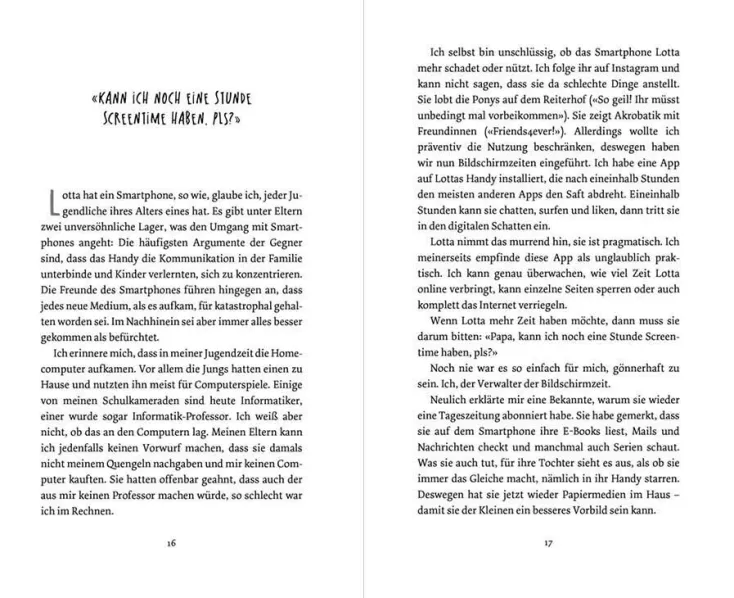 «KANN ICH NOCH EINE STUNDE SCREENTIME HABEN, PLS?»

Lotta hat ein Smartphone, so wie, glaube ich, jeder Jugendliche ihres Alters eines hat. Es gibt unter Eltern zwei unversöhnliche Lager, was den Umgang mit Smartphones angeht: Die häufigsten Argumente der Gegner sind, dass das Handy die Kommunikation in der Familie unterbinde und Kinder verlernten, sich zu konzentrieren. Die Freunde des Smartphones führen hingegen an, dass jedes neue Medium, als es aufkam, für katastrophal gehalten worden sei. Im Nachhinein sei aber immer alles besser gekommen als befürchtet.

Ich erinnere mich, dass in meiner Jugendzeit die Homecomputer aufkamen. Vor allem die Jungs hatten einen zu Hause und nutzten ihn meist für Computerspiele. Einige von meinen Schulkameraden sind heute Informatiker, einer wurde sogar Informatik-Professor. Ich weiß aber nicht, ob das an den Computern lag. Meinen Eltern kann ich jedenfalls keinen Vorwurf machen, dass sie damals nicht meinem Quengeln nachgaben und mir keinen Computer kauften. Sie hatten offenbar geahnt, dass auch der aus mir keinen Professor machen würde, so schlecht war ich im Rechnen.

16

Ich selbst bin unschlüssig, ob das Smartphone Lotta mehr schadet oder nützt. Ich folge ihr auf Instagram und kann nicht sagen, dass sie da schlechte Dinge anstellt. Sie lobt die Ponys auf dem Reiterhof («So geil! Ihr müsst unbedingt mal vorbeikommen»). Sie zeigt Akrobatik mit Freundinnen («Friends4ever!»). Allerdings wollte ich präventiv die Nutzung beschränken, deswegen haben wir nun Bildschirmzeiten eingeführt. Ich habe eine App auf Lottas Handy installiert, die nach eineinhalb Stunden den meisten anderen Apps den Saft abdreht. Eineinhalb Stunden kann sie chatten, surfen und liken, dann tritt sie in den digitalen Schatten ein.

Lotta nimmt das murrend hin, sie ist pragmatisch. Ich meinerseits empfinde diese App als unglaublich praktisch. Ich kann genau überwachen, wie viel Zeit Lotta online verbringt, kann einzelne Seiten sperren oder auch komplett das Internet verriegeln.

Wenn Lotta mehr Zeit haben möchte, dann muss sie darum bitten: «Papa, kann ich noch eine Stunde Screentime haben, pls?»

Noch nie war es so einfach für mich, gönnerhaft zu sein. Ich, der Verwalter der Bildschirmzeit.

Neulich erklärte mir eine Bekannte, warum sie wieder eine Tageszeitung abonniert habe. Sie habe gemerkt, dass sie auf dem Smartphone ihre E-Books liest, Mails und Nachrichten checkt und manchmal auch Serien schaut. Was sie auch tut, für ihre Tochter sieht es aus, als ob sie immer das Gleiche macht, nämlich in ihr Handy starren. Deswegen hat sie jetzt wieder Papiermedien im Haus – damit sie der Kleinen ein besseres Vorbild sein kann.

17